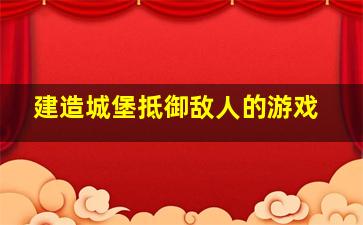 建造城堡抵御敌人的游戏